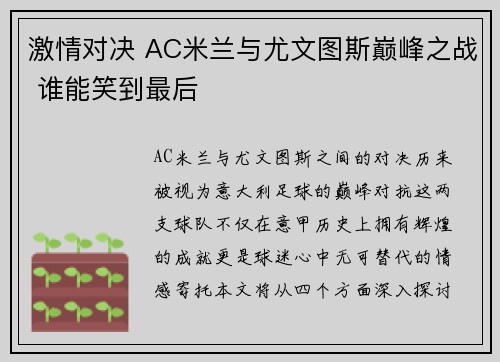 激情对决 AC米兰与尤文图斯巅峰之战 谁能笑到最后

AC米兰与尤文图斯之间的对决历来被视为意大利足球的巅峰对抗这两支球队不仅在意甲历史上拥有辉煌的成就更是球迷心中无可替代的情感寄托本文将从四个方面深入探讨